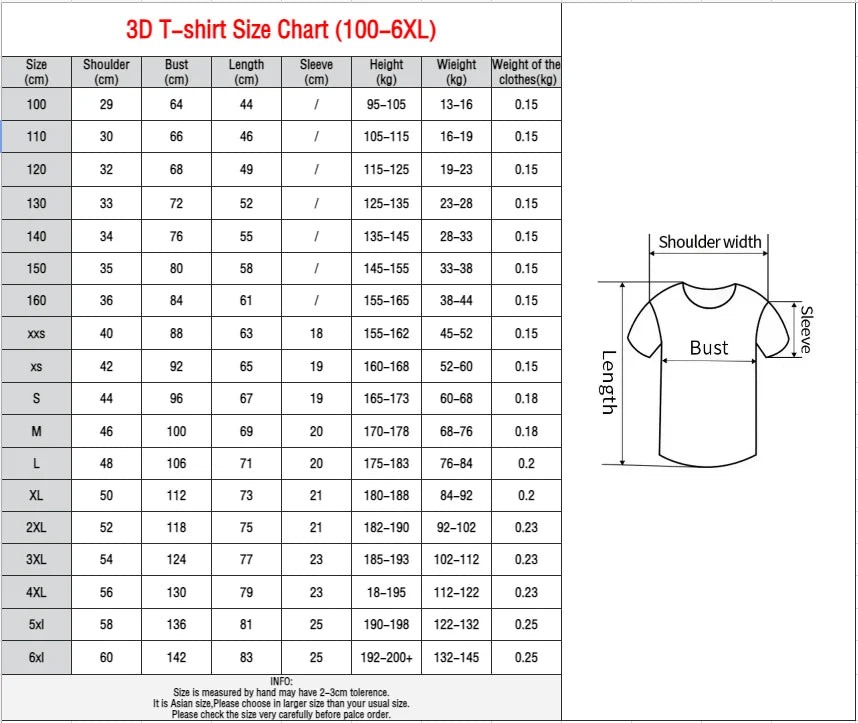 3D T-shirt Size Chart (100-6XL)

| Size (cm) | Shoulder (cm) | Bust (cm) | Length (cm) | Sleeve (cm) | Height (kg) | Wieight (kg) | Weight of the clothes(kg) |
|---|---|---|---|---|---|---|---|
| 100 | 29 | 64 | 44 | / | 95-105 | 13-16 | 0.15 |
| 110 | 30 | 66 | 46 | / | 105-115 | 16-19 | 0.15 |
| 120 | 32 | 68 | 49 | / | 115-125 | 19-23 | 0.15 |
| 130 | 33 | 72 | 52 | / | 125-135 | 23-28 | 0.15 |
| 140 | 34 | 76 | 55 | / | 135-145 | 28-33 | 0.15 |
| 150 | 35 | 80 | 58 | / | 145-155 | 33-38 | 0.15 |
| 160 | 36 | 84 | 61 | / | 155-165 | 38-44 | 0.15 |
| xxs | 40 | 88 | 63 | 18 | 155-162 | 45-52 | 0.15 |
| xs | 42 | 92 | 65 | 19 | 160-168 | 52-60 | 0.15 |
| S | 44 | 96 | 67 | 19 | 165-173 | 60-68 | 0.18 |
| M | 46 | 100 | 69 | 20 | 170-178 | 68-76 | 0.18 |
| L | 48 | 106 | 71 | 20 | 175-183 | 76-84 | 0.2 |
| XL | 50 | 112 | 73 | 21 | 180-188 | 84-92 | 0.2 |
| 2XL | 52 | 118 | 75 | 21 | 182-190 | 92-102 | 0.23 |
| 3XL | 54 | 124 | 77 | 23 | 185-193 | 102-112 | 0.23 |
| 4XL | 56 | 130 | 79 | 23 | 18-195 | 112-122 | 0.23 |
| 5xl | 58 | 136 | 81 | 25 | 190-198 | 122-132 | 0.25 |
| 6xl | 60 | 142 | 83 | 25 | 192-200+ | 132-145 | 0.25 |

INFO:
Size is measured by hand may have 2-3cm tolerence.
It is Asian size,Please choose in larger size than your usual size.
Please check the size very carefully before palce order.

Shoulder width
Sleeve
Bust
Length